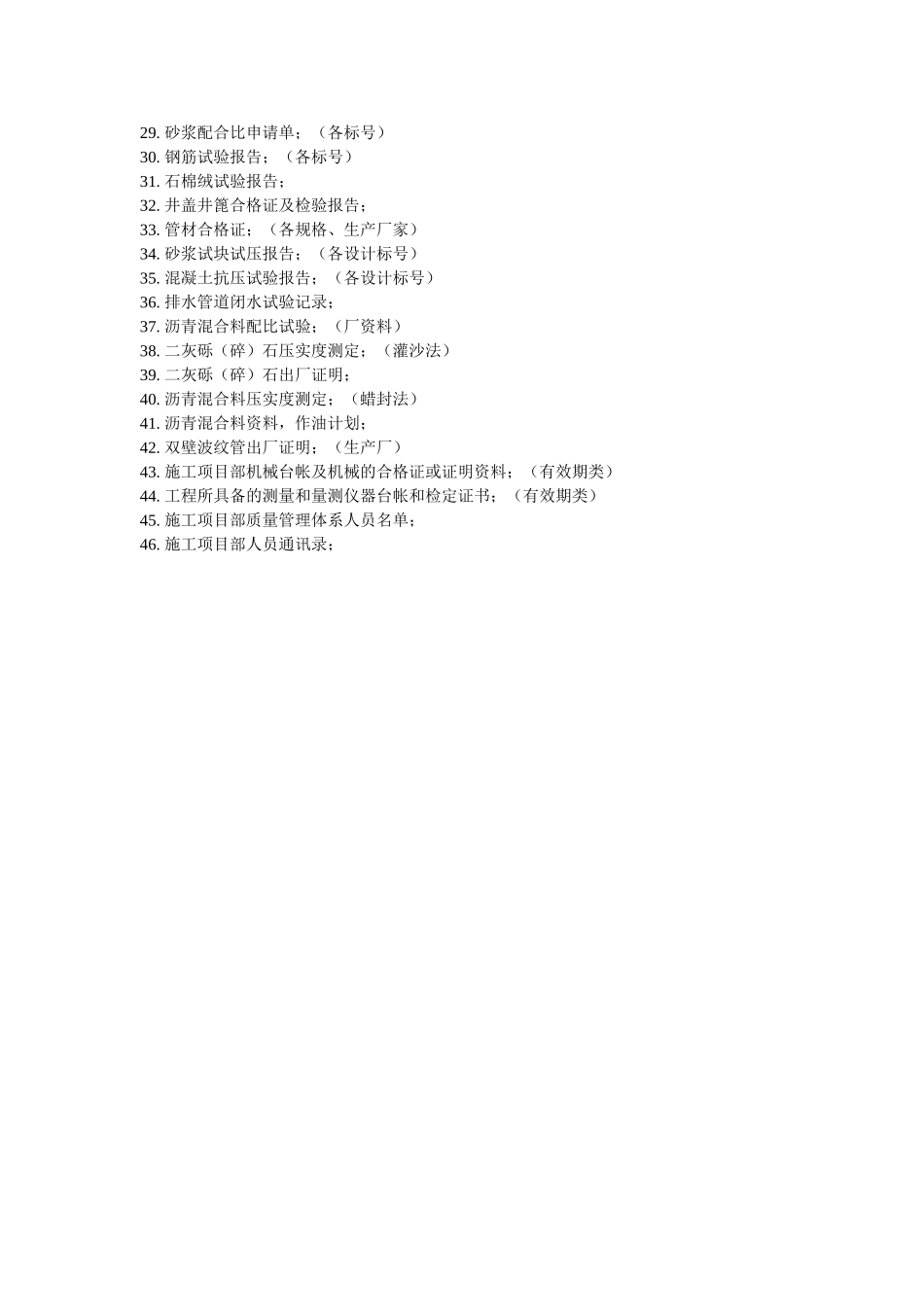 29. 砂浆配合比申请单；（各标号）
30. 钢筋试验报告；（各标号）
31. 石棉绒试验报告；
32. 井盖井篦合格证及检验报告；
33. 管材合格证；（各规格、生产厂家）
34. 砂浆试块试压报告；（各设计标号）
35. 混凝土抗压试验报告；（各设计标号）
36. 排水管道闭水试验记录；
37. 沥青混合料配比试验；（厂资料）
38. 二灰砾（碎）石压实度测定；（灌沙法）
39. 二灰砾（碎）石出厂证明；
40. 沥青混合料压实度测定；（蜡封法）
41. 沥青混合料资料，作油计划；
42. 双壁波纹管出厂证明；（生产厂）
43. 施工项目部机械台帐及机械的合格证或证明资料；（有效期类）
44. 工程所具备的测量和量测仪器台帐和检定证书；（有效期类）
45. 施工项目部质量管理体系人员名单；
46. 施工项目部人员通讯录；